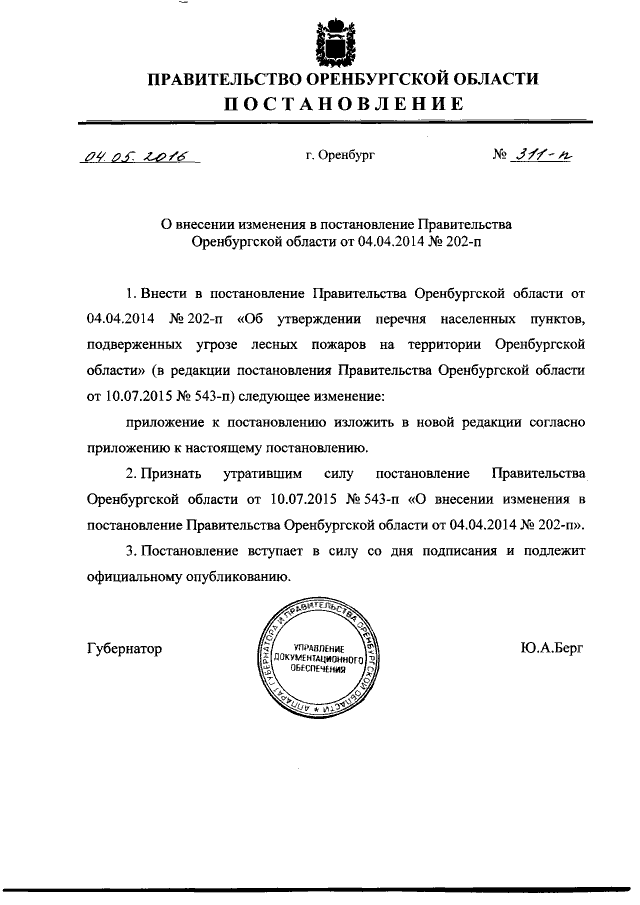 ПРАВИТЕЛЬСТВО ОРЕНБУРГСКОЙ ОБЛАСТИ
ПОСТАНОВЛЕНИЕ

04.05.2016 г. Оренбург № 311-п

О внесении изменения в постановление Правительства Оренбургской области от 04.04.2014 № 202-п

1. Внести в постановление Правительства Оренбургской области от 04.04.2014 № 202-п «Об утверждении перечня населенных пунктов, подверженных угрозе лесных пожаров на территории Оренбургской области» (в редакции постановления Правительства Оренбургской области от 10.07.2015 № 543-п) следующее изменение:

приложение к постановлению изложить в новой редакции согласно приложению к настоящему постановлению.

2. Признать утратившим силу постановление Правительства Оренбургской области от 10.07.2015 № 543-п «О внесении изменения в постановление Правительства Оренбургской области от 04.04.2014 № 202-п».

3. Постановление вступает в силу со дня подписания и подлежит официальному опубликованию.

Губернатор

АППАРАТ ГУБЕРНАТОРА И ПРАВИТЕЛЬСТВА ОРЕНБУРГСКОЙ ОБЛАСТИ
УПРАВЛЕНИЕ ДОКУМЕНТАЦИОННОГО ОБЕСПЕЧЕНИЯ

Ю.А.Берг